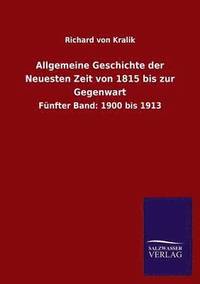 Richard von Kralik

Allgemeine Geschichte der Neuesten Zeit von 1815 bis zur Gegenwart

Fünfter Band: 1900 bis 1913

SALZWASSER
VERLAG